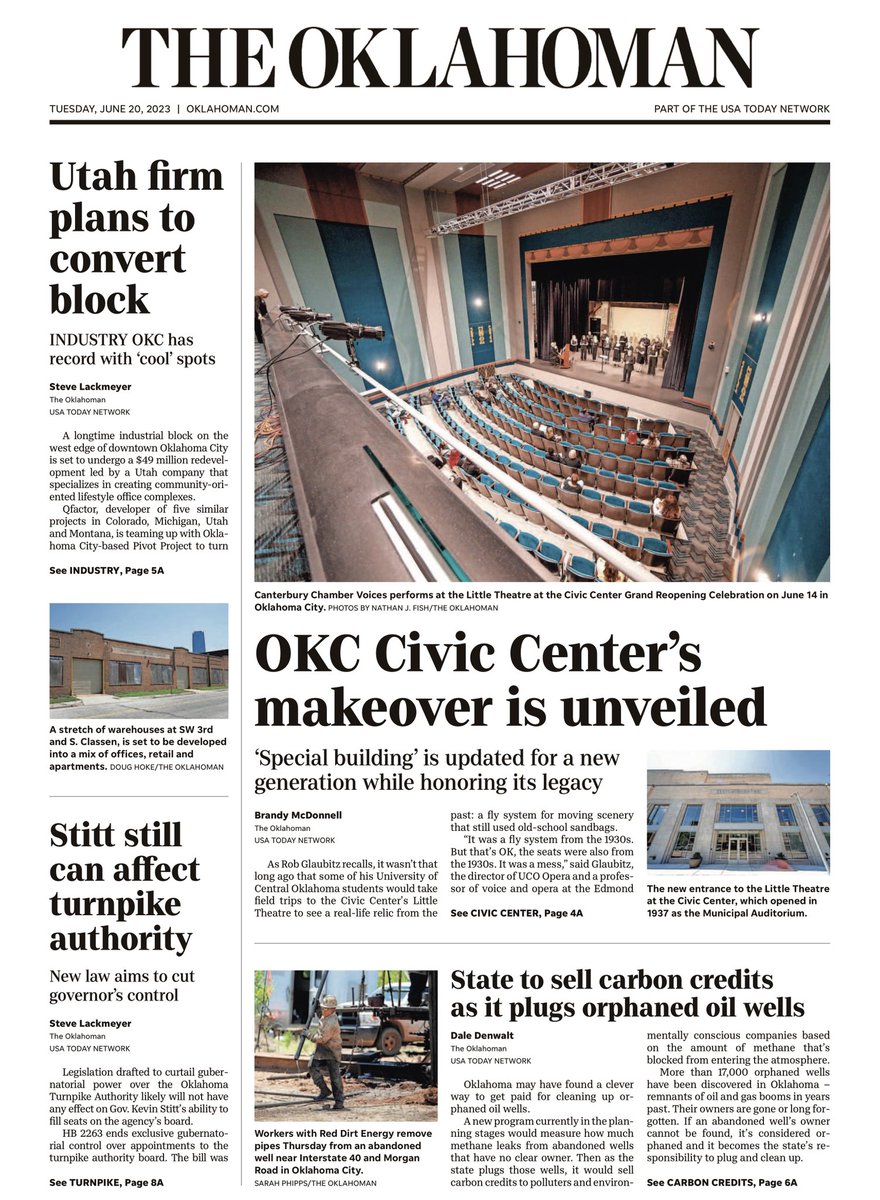 THE OKLAHOMAN

TUESDAY, JUNE 20, 2023 | OKLAHOMAN.COM

PART OF THE USA TODAY NETWORK

Utah firm plans to convert block

INDUSTRY OKC has record with 'cool' spots

Steve Lackmeyer
The Oklahoman
USA TODAY NETWORK

A longtime industrial block on the west edge of downtown Oklahoma City is set to undergo a $49 million redevelopment led by a Utah company that specializes in creating community-oriented lifestyle office complexes.

Qfactor, developer of five similar projects in Colorado, Michigan, Utah and Montana, is teaming up with Oklahoma City-based Pivot Project to turn

See INDUSTRY, Page 5A

A stretch of warehouses at SW 3rd and S. Classen, is set to be developed into a mix of offices, retail and apartments. DOUG HOKE/THE OKLAHOMAN

Stitt still can affect turnpike authority

New law aims to cut governor's control

Steve Lackmeyer
The Oklahoman
USA TODAY NETWORK

Legislation drafted to curtail gubernatorial power over the Oklahoma Turnpike Authority likely will not have any effect on Gov. Kevin Stitt's ability to fill seats on the agency's board.

HB 2263 ends exclusive gubernatorial control over appointments to the turnpike authority board. The bill was

See TURNPIKE, Page 8A

Canterbury Chamber Voices performs at the Little Theatre at the Civic Center Grand Reopening Celebration on June 14 in Oklahoma City. PHOTOS BY NATHAN J. FISH/THE OKLAHOMAN

OKC Civic Center's makeover is unveiled

'Special building' is updated for a new generation while honoring its legacy

Brandy McDonnell
The Oklahoman
USA TODAY NETWORK

As Rob Glaubitz recalls, it wasn't that long ago that some of his University of Central Oklahoma students would take field trips to the Civic Center's Little Theatre to see a real-life relic from the past: a fly system for moving scenery that still used old-school sandbags.

"It was a fly system from the 1930s. But that's OK, the seats were also from the 1930s. It was a mess," said Glaubitz, the director of UCO Opera and a professor of voice and opera at the Edmond

See CIVIC CENTER, Page 4A

The new entrance to the Little Theatre at the Civic Center, which opened in 1937 as the Municipal Auditorium.

Workers with Red Dirt Energy remove pipes Thursday from an abandoned well near Interstate 40 and Morgan Road in Oklahoma City. SARAH PHIPPS/THE OKLAHOMAN

State to sell carbon credits as it plugs orphaned oil wells

Dale Denwalt
The Oklahoman
USA TODAY NETWORK

Oklahoma may have found a clever way to get paid for cleaning up orphaned oil wells.

A new program currently in the planning stages would measure how much methane leaks from abandoned wells that have no clear owner. Then as the state plugs those wells, it would sell carbon credits to polluters and environmentally conscious companies based on the amount of methane that's blocked from entering the atmosphere.

More than 17,000 orphaned wells have been discovered in Oklahoma – remnants of oil and gas booms in years past. Their owners are gone or long forgotten. If an abandoned well's owner cannot be found, it's considered orphaned and it becomes the state's responsibility to plug and clean up.

See CARBON CREDITS, Page 6A